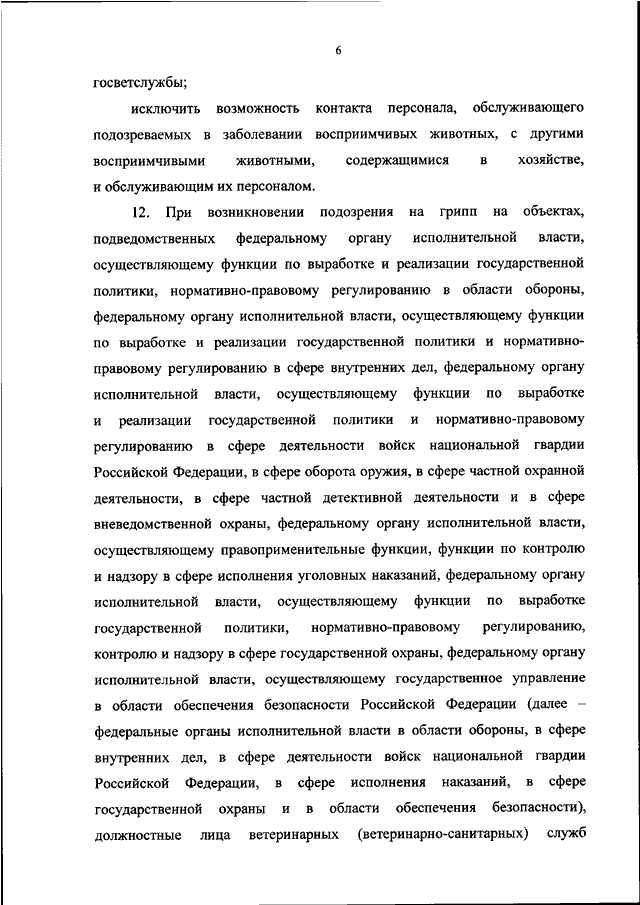 6

госветслужбы;

исключить возможность контакта персонала, обслуживающего подозреваемых в заболевании восприимчивых животных, с другими восприимчивыми животными, содержащимися в хозяйстве, и обслуживающим их персоналом.

12. При возникновении подозрения на грипп на объектах, подведомственных федеральному органу исполнительной власти, осуществляющему функции по выработке и реализации государственной политики, нормативно-правовому регулированию в области обороны, федеральному органу исполнительной власти, осуществляющему функции по выработке и реализации государственной политики и нормативно-правовому регулированию в сфере внутренних дел, федеральному органу исполнительной власти, осуществляющему функции по выработке и реализации государственной политики и нормативно-правовому регулированию в сфере деятельности войск национальной гвардии Российской Федерации, в сфере оборота оружия, в сфере частной охранной деятельности, в сфере частной детективной деятельности и в сфере вневедомственной охраны, федеральному органу исполнительной власти, осуществляющему правоприменительные функции, функции по контролю и надзору в сфере исполнения уголовных наказаний, федеральному органу исполнительной власти, осуществляющему функции по выработке государственной политики, нормативно-правовому регулированию, контролю и надзору в сфере государственной охраны, федеральному органу исполнительной власти, осуществляющему государственное управление в области обеспечения безопасности Российской Федерации (далее – федеральные органы исполнительной власти в области обороны, в сфере внутренних дел, в сфере деятельности войск национальной гвардии Российской Федерации, в сфере исполнения наказаний, в сфере государственной охраны и в области обеспечения безопасности), должностные лица ветеринарных (ветеринарно-санитарных) служб